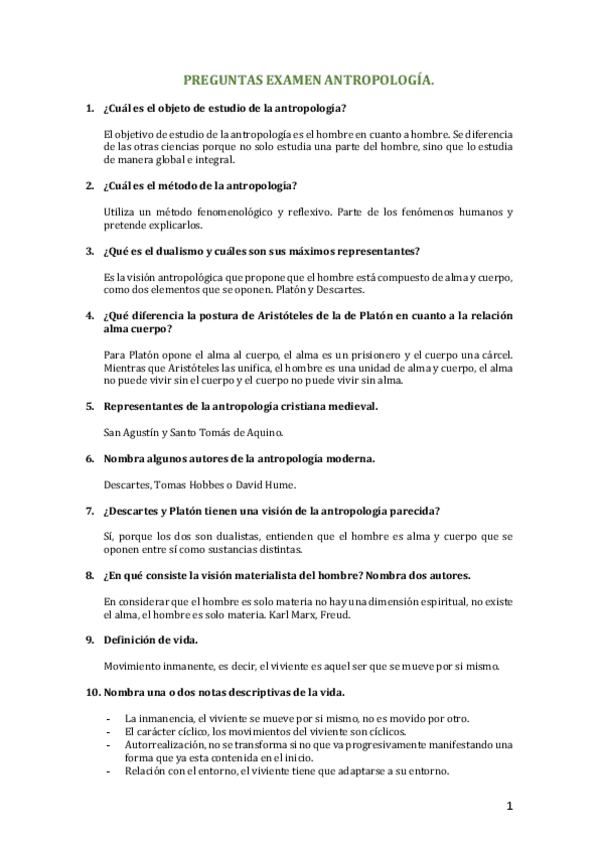 PREGUNTAS EXAMEN ANTROPOLOGÍA.

1. ¿Cuál es el objeto de estudio de la antropología?

El objetivo de estudio de la antropología es el hombre en cuanto a hombre. Se diferencia de las otras ciencias porque no solo estudia una parte del hombre, sino que lo estudia de manera global e integral.

2. ¿Cuál es el método de la antropología?

Utiliza un método fenomenológico y reflexivo. Parte de los fenómenos humanos y pretende explicarlos.

3. ¿Qué es el dualismo y cuáles son sus máximos representantes?

Es la visión antropológica que propone que el hombre está compuesto de alma y cuerpo, como dos elementos que se oponen. Platón y Descartes.

4. ¿Qué diferencia la postura de Aristóteles de la de Platón en cuanto a la relación alma cuerpo?

Para Platón opone el alma al cuerpo, el alma es un prisionero y el cuerpo una cárcel. Mientras que Aristóteles las unifica, el hombre es una unidad de alma y cuerpo, el alma no puede vivir sin el cuerpo y el cuerpo no puede vivir sin alma.

5. Representantes de la antropología cristiana medieval.

San Agustín y Santo Tomás de Aquino.

6. Nombra algunos autores de la antropología moderna.

Descartes, Tomas Hobbes o David Hume.

7. ¿Descartes y Platón tienen una visión de la antropología parecida?

Sí, porque los dos son dualistas, entienden que el hombre es alma y cuerpo que se oponen entre sí como sustancias distintas.

8. ¿En qué consiste la visión materialista del hombre? Nombra dos autores.

En considerar que el hombre es solo materia no hay una dimensión espiritual, no existe el alma, el hombre es solo materia. Karl Marx, Freud.

9. Definición de vida.

Movimiento inmanente, es decir, el viviente es aquel ser que se mueve por si mismo.

10. Nombra una o dos notas descriptivas de la vida.

- La inmanencia, el viviente se mueve por si mismo, no es movido por otro.
- El carácter cíclico, los movimientos del viviente son cíclicos.
- Autorrealización, no se transforma si no que va progresivamente manifestando una forma que ya esta contenida en el inicio.
- Relación con el entorno, el viviente tiene que adaptarse a su entorno.

1